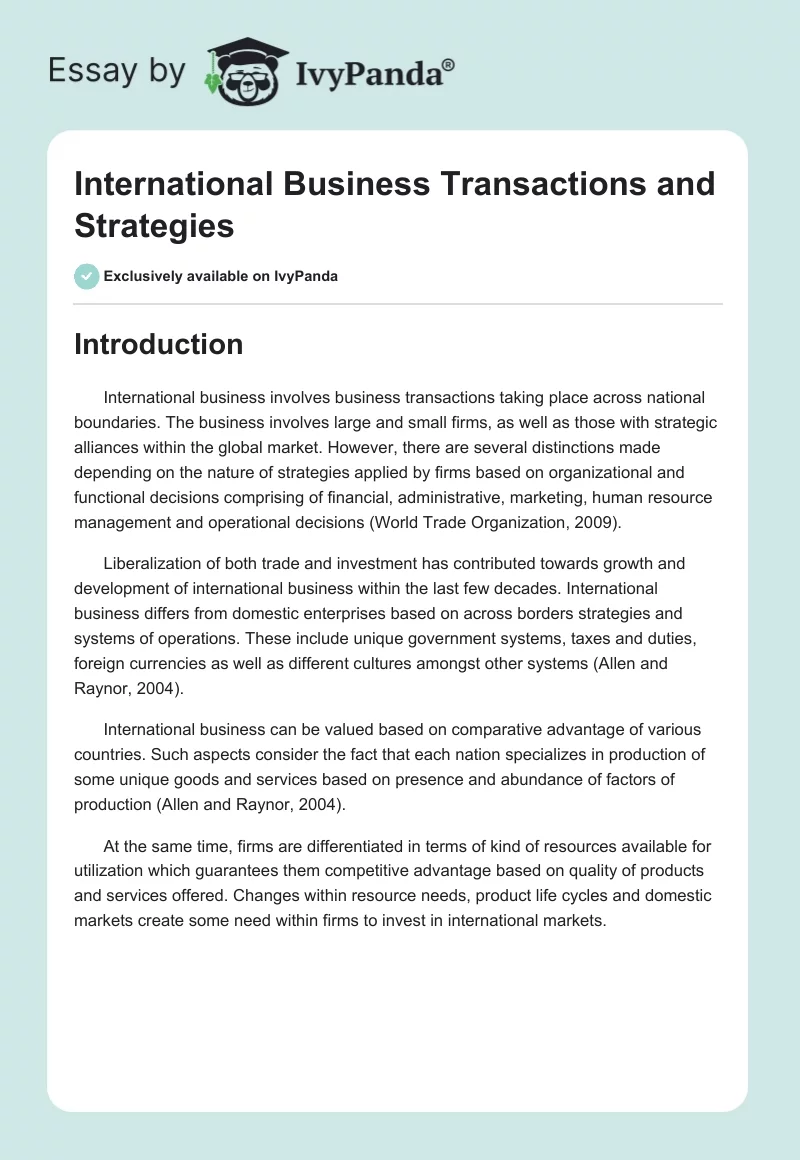 Essay by IvyPanda®

International Business Transactions and Strategies

Exclusively available on IvyPanda

Introduction

International business involves business transactions taking place across national boundaries. The business involves large and small firms, as well as those with strategic alliances within the global market. However, there are several distinctions made depending on the nature of strategies applied by firms based on organizational and functional decisions comprising of financial, administrative, marketing, human resource management and operational decisions (World Trade Organization, 2009).

Liberalization of both trade and investment has contributed towards growth and development of international business within the last few decades. International business differs from domestic enterprises based on across borders strategies and systems of operations. These include unique government systems, taxes and duties, foreign currencies as well as different cultures amongst other systems (Allen and Raynor, 2004).

International business can be valued based on comparative advantage of various countries. Such aspects consider the fact that each nation specializes in production of some unique goods and services based on presence and abundance of factors of production (Allen and Raynor, 2004).

At the same time, firms are differentiated in terms of kind of resources available for utilization which guarantees them competitive advantage based on quality of products and services offered. Changes within resource needs, product life cycles and domestic markets create some need within firms to invest in international markets.